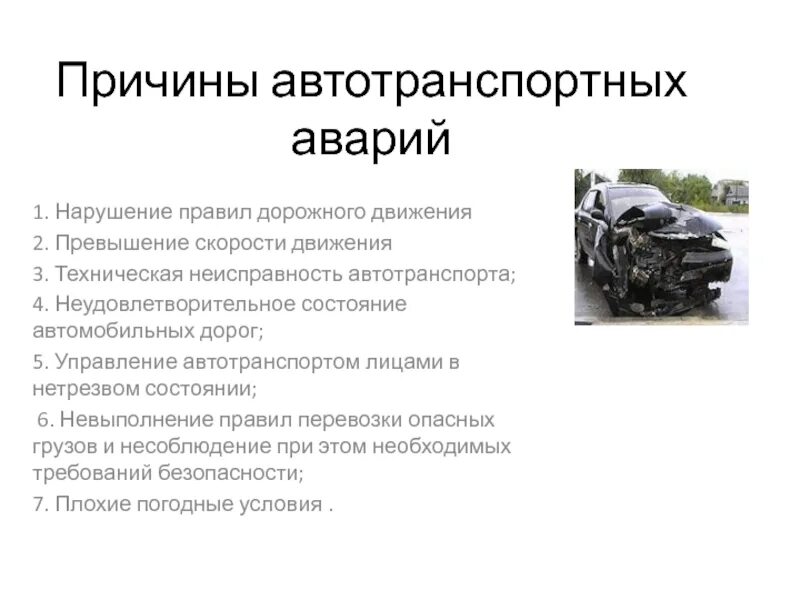 Причины автотранспортных аварий

1. Нарушение правил дорожного движения
2. Превышение скорости движения
3. Техническая неисправность автотранспорта;
4. Неудовлетворительное состояние автомобильных дорог;
5. Управление автотранспортом лицами в нетрезвом состоянии;
6. Невыполнение правил перевозки опасных грузов и несоблюдение при этом необходимых требований безопасности;
7. Плохие погодные условия .